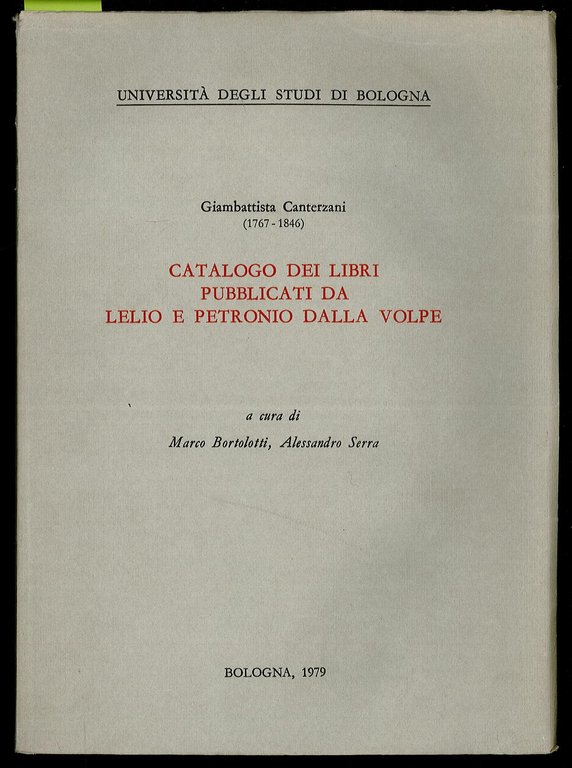 UNIVERSITÀ DEGLI STUDI DI BOLOGNA

Giambattista Canterzani
(1767 - 1846)

CATALOGO DEI LIBRI
PUBBLICATI DA
LELIO E PETRONIO DALLA VOLPE

a cura di

Marco Bortolotti, Alessandro Serra

BOLOGNA, 1979